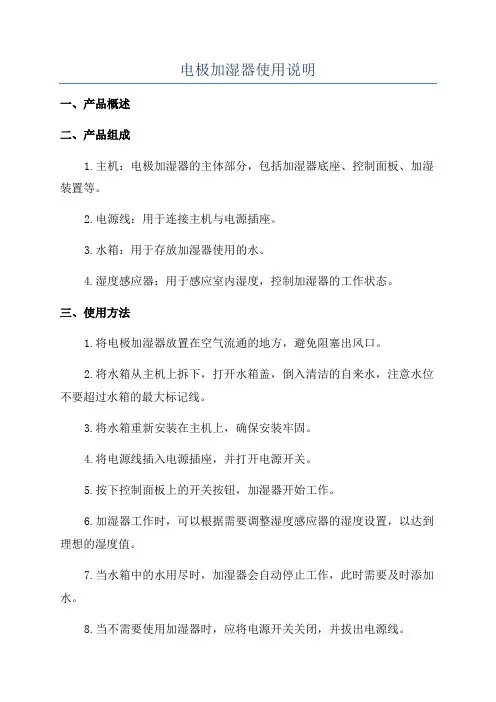 电极加湿器使用说明

一、产品概述

二、产品组成

1.主机：电极加湿器的主体部分，包括加湿器底座、控制面板、加湿装置等。

2.电源线：用于连接主机与电源插座。

3.水箱：用于存放加湿器使用的水。

4.湿度感应器：用于感应室内湿度，控制加湿器的工作状态。

三、使用方法

1.将电极加湿器放置在空气流通的地方，避免阻塞出风口。

2.将水箱从主机上拆下，打开水箱盖，倒入清洁的自来水，注意水位不要超过水箱的最大标记线。

3.将水箱重新安装在主机上，确保安装牢固。

4.将电源线插入电源插座，并打开电源开关。

5.按下控制面板上的开关按钮，加湿器开始工作。

6.加湿器工作时，可以根据需要调整湿度感应器的湿度设置，以达到理想的湿度值。

7.当水箱中的水用尽时，加湿器会自动停止工作，此时需要及时添加水。

8.当不需要使用加湿器时，应将电源开关关闭，并拔出电源线。